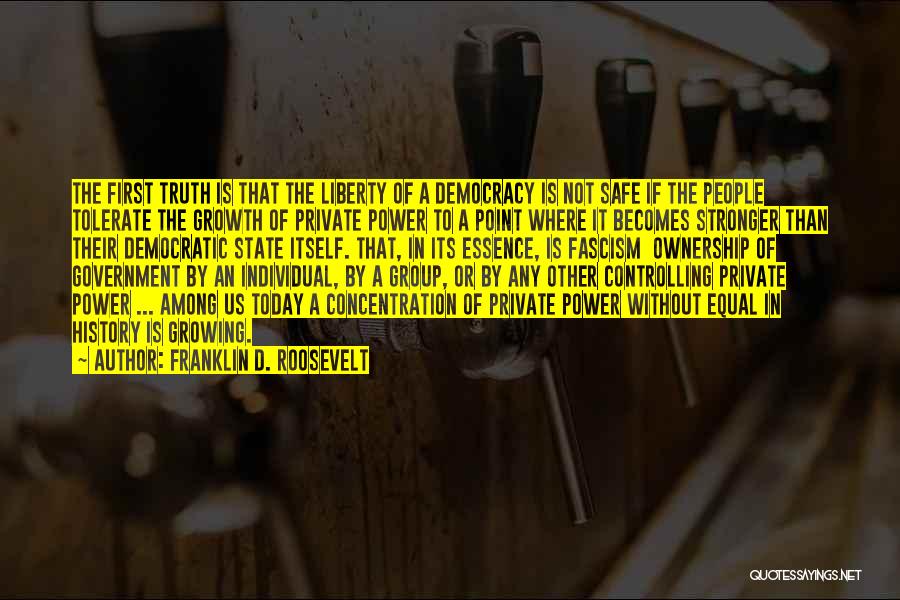 THE FIRST TRUTH IS THAT THE LIBERTY OF A DEMOCRACY IS NOT SAFE IF THE PEOPLE TOLERATE THE GROWTH OF PRIVATE POWER TO A POINT WHERE IT BECOMES STRONGER THAN THEIR DEMOCRATIC STATE ITSELF. THAT, IN ITS ESSENCE, IS FASCISM  OWNERSHIP OF GOVERNMENT BY AN INDIVIDUAL, BY A GROUP, OR BY ANY OTHER CONTROLLING PRIVATE POWER ... AMONG US TODAY A CONCENTRATION OF PRIVATE POWER WITHOUT EQUAL IN HISTORY IS GROWING.

~ AUTHOR: FRANKLIN D. ROOSEVELT

QUOTESSAYINGS.NET